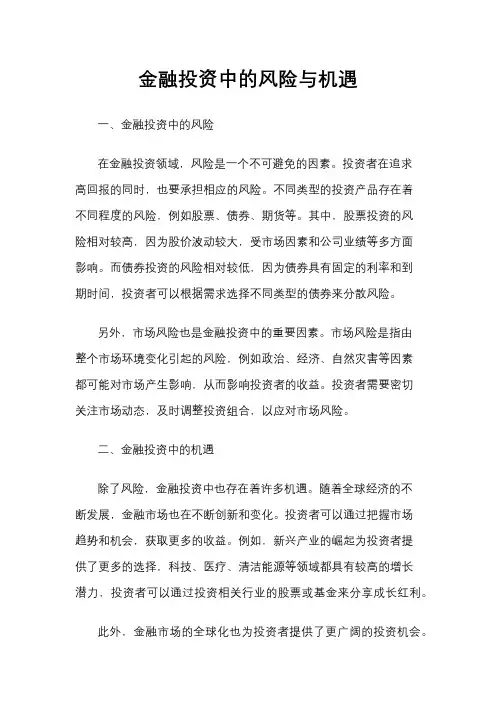 金融投资中的风险与机遇

一、金融投资中的风险

在金融投资领域，风险是一个不可避免的因素。投资者在追求高回报的同时，也要承担相应的风险。不同类型的投资产品存在着不同程度的风险，例如股票、债券、期货等。其中，股票投资的风险相对较高，因为股价波动较大，受市场因素和公司业绩等多方面影响。而债券投资的风险相对较低，因为债券具有固定的利率和到期时间，投资者可以根据需求选择不同类型的债券来分散风险。

另外，市场风险也是金融投资中的重要因素。市场风险是指由整个市场环境变化引起的风险，例如政治、经济、自然灾害等因素都可能对市场产生影响，从而影响投资者的收益。投资者需要密切关注市场动态，及时调整投资组合，以应对市场风险。

二、金融投资中的机遇

除了风险，金融投资中也存在着许多机遇。随着全球经济的不断发展，金融市场也在不断创新和变化。投资者可以通过把握市场趋势和机会，获取更多的收益。例如，新兴产业的崛起为投资者提供了更多的选择，科技、医疗、清洁能源等领域都具有较高的增长潜力，投资者可以通过投资相关行业的股票或基金来分享成长红利。

此外，金融市场的全球化也为投资者提供了更广阔的投资机会。